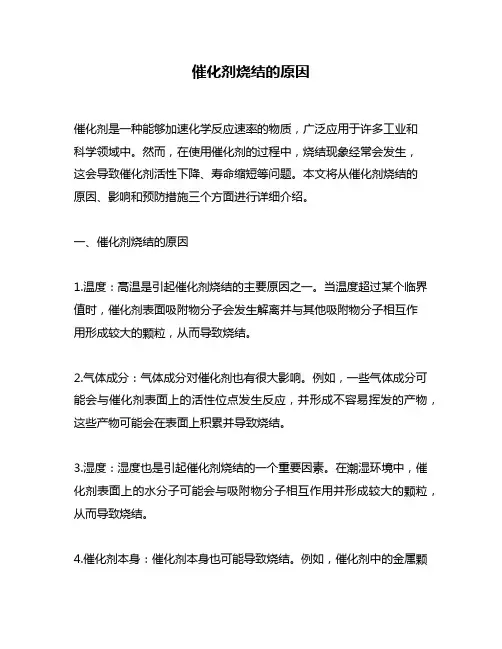 催化剂烧结的原因

催化剂是一种能够加速化学反应速率的物质，广泛应用于许多工业和科学领域中。然而，在使用催化剂的过程中，烧结现象经常会发生，这会导致催化剂活性下降、寿命缩短等问题。本文将从催化剂烧结的原因、影响和预防措施三个方面进行详细介绍。

一、催化剂烧结的原因

1.温度：高温是引起催化剂烧结的主要原因之一。当温度超过某个临界值时，催化剂表面吸附物分子会发生解离并与其他吸附物分子相互作用形成较大的颗粒，从而导致烧结。

2.气体成分：气体成分对催化剂也有很大影响。例如，一些气体成分可能会与催化剂表面上的活性位点发生反应，并形成不容易挥发的产物，这些产物可能会在表面上积累并导致烧结。

3.湿度：湿度也是引起催化剂烧结的一个重要因素。在潮湿环境中，催化剂表面上的水分子可能会与吸附物分子相互作用并形成较大的颗粒，从而导致烧结。

4.催化剂本身：催化剂本身也可能导致烧结。例如，催化剂中的金属颗